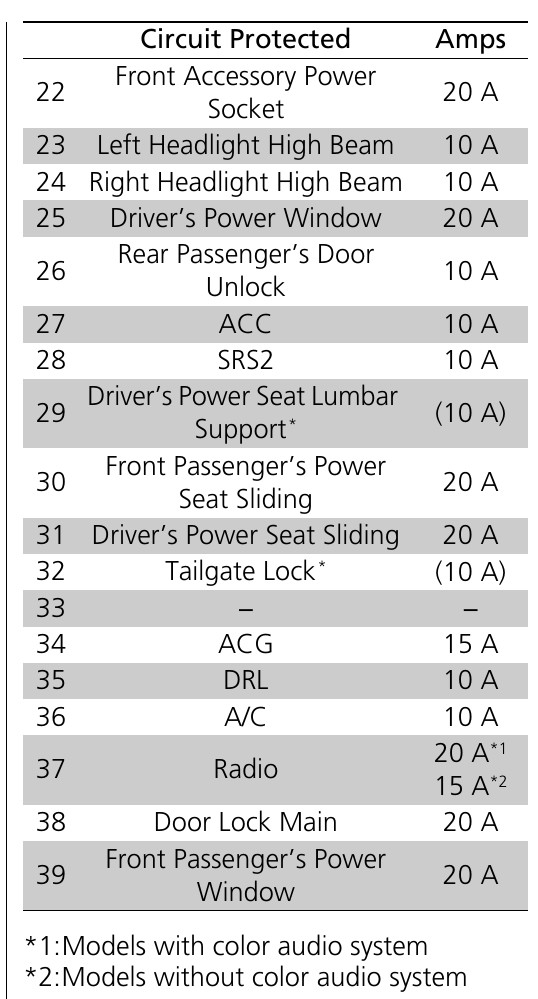 | | Circuit Protected | Amps |
|---|---|---|
| 22 | Front Accessory Power Socket | 20 A |
| 23 | Left Headlight High Beam | 10 A |
| 24 | Right Headlight High Beam | 10 A |
| 25 | Driver's Power Window | 20 A |
| 26 | Rear Passenger's Door Unlock | 10 A |
| 27 | ACC | 10 A |
| 28 | SRS2 | 10 A |
| 29 | Driver's Power Seat Lumbar Support* | (10 A) |
| 30 | Front Passenger's Power Seat Sliding | 20 A |
| 31 | Driver's Power Seat Sliding | 20 A |
| 32 | Tailgate Lock* | (10 A) |
| 33 | – | – |
| 34 | ACG | 15 A |
| 35 | DRL | 10 A |
| 36 | A/C | 10 A |
| 37 | Radio | 20 A*1 15 A*2 |
| 38 | Door Lock Main | 20 A |
| 39 | Front Passenger's Power Window | 20 A |

*1:Models with color audio system
*2:Models without color audio system